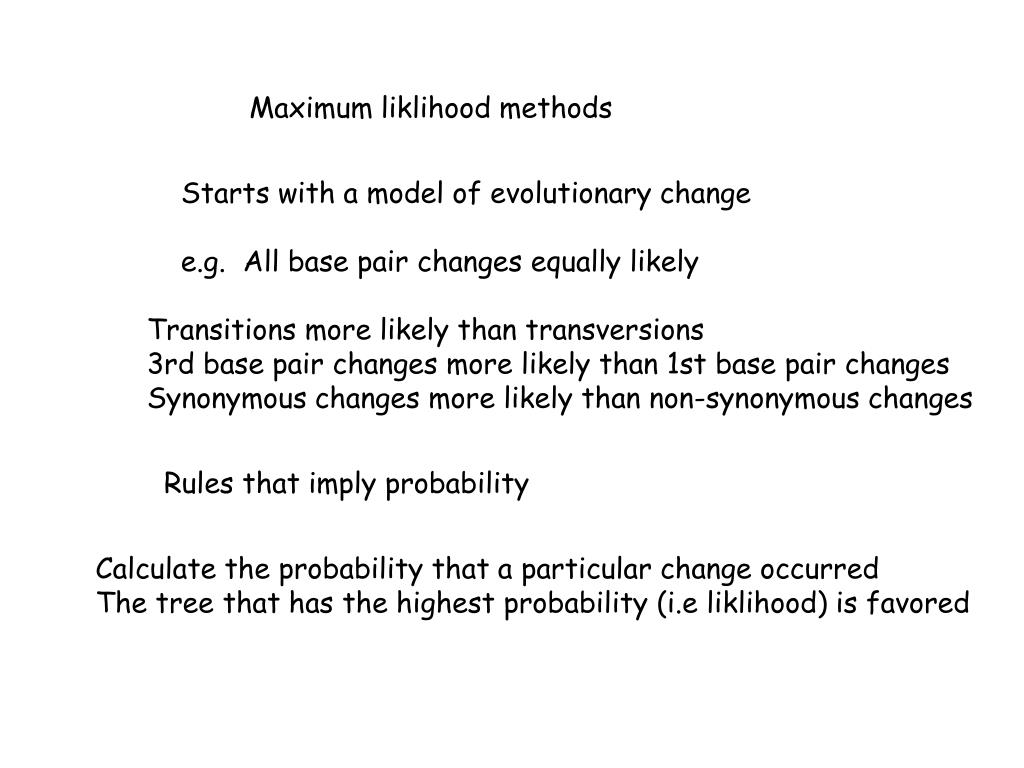 Maximum liklihood methods

Starts with a model of evolutionary change

e.g. All base pair changes equally likely

Transitions more likely than transversions
3rd base pair changes more likely than 1st base pair changes
Synonymous changes more likely than non-synonymous changes

Rules that imply probability

Calculate the probability that a particular change occurred
The tree that has the highest probability (i.e liklihood) is favored